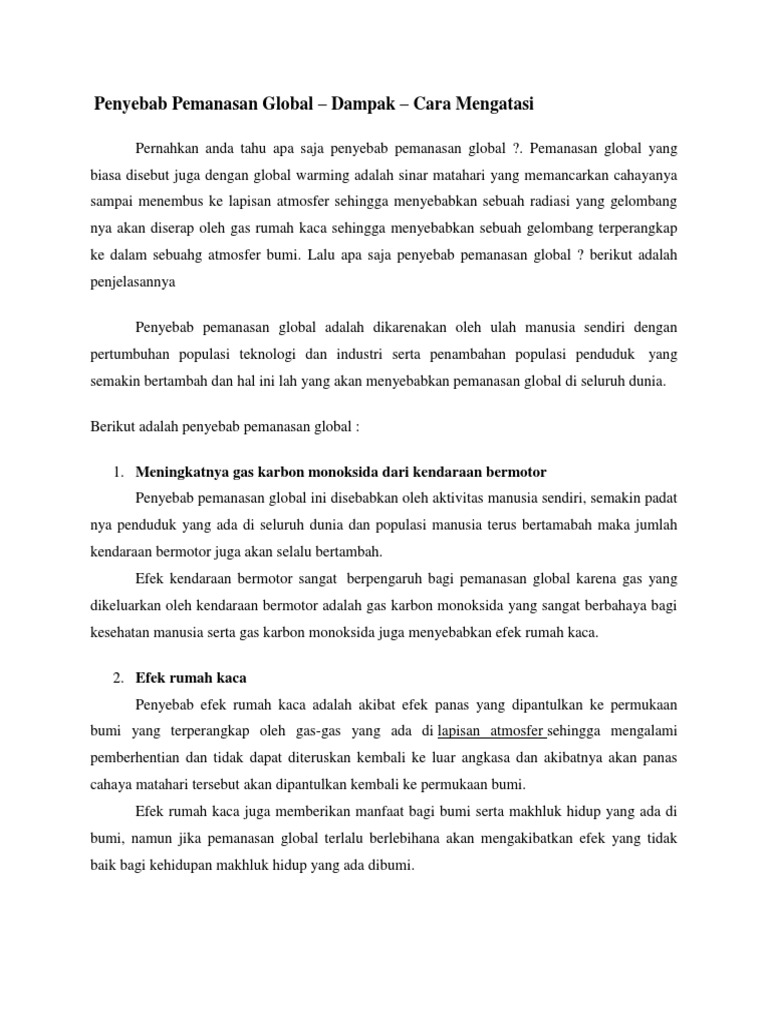 Penyebab Pemanasan Global – Dampak – Cara Mengatasi

Pernahkan anda tahu apa saja penyebab pemanasan global ?. Pemanasan global yang biasa disebut juga dengan global warming adalah sinar matahari yang memancarkan cahayanya sampai menembus ke lapisan atmosfer sehingga menyebabkan sebuah radiasi yang gelombang nya akan diserap oleh gas rumah kaca sehingga menyebabkan sebuah gelombang terperangkap ke dalam sebuahg atmosfer bumi. Lalu apa saja penyebab pemanasan global ? berikut adalah penjelasannya

Penyebab pemanasan global adalah dikarenakan oleh ulah manusia sendiri dengan pertumbuhan populasi teknologi dan industri serta penambahan populasi penduduk yang semakin bertambah dan hal ini lah yang akan menyebabkan pemanasan global di seluruh dunia.

Berikut adalah penyebab pemanasan global :

1. Meningkatnya gas karbon monoksida dari kendaraan bermotor

Penyebab pemanasan global ini disebabkan oleh aktivitas manusia sendiri, semakin padat nya penduduk yang ada di seluruh dunia dan populasi manusia terus bertamabah maka jumlah kendaraan bermotor juga akan selalu bertambah.

Efek kendaraan bermotor sangat berpengaruh bagi pemanasan global karena gas yang dikeluarkan oleh kendaraan bermotor adalah gas karbon monoksida yang sangat berbahaya bagi kesehatan manusia serta gas karbon monoksida juga menyebabkan efek rumah kaca.

2. Efek rumah kaca

Penyebab efek rumah kaca adalah akibat efek panas yang dipantulkan ke permukaan bumi yang terperangkap oleh gas-gas yang ada di lapisan atmosfer sehingga mengalami pemberhentian dan tidak dapat diteruskan kembali ke luar angkasa dan akibatnya akan panas cahaya matahari tersebut akan dipantulkan kembali ke permukaan bumi.

Efek rumah kaca juga memberikan manfaat bagi bumi serta makhluk hidup yang ada di bumi, namun jika pemanasan global terlalu berlebihana akan mengakibatkan efek yang tidak baik bagi kehidupan makhluk hidup yang ada dibumi.